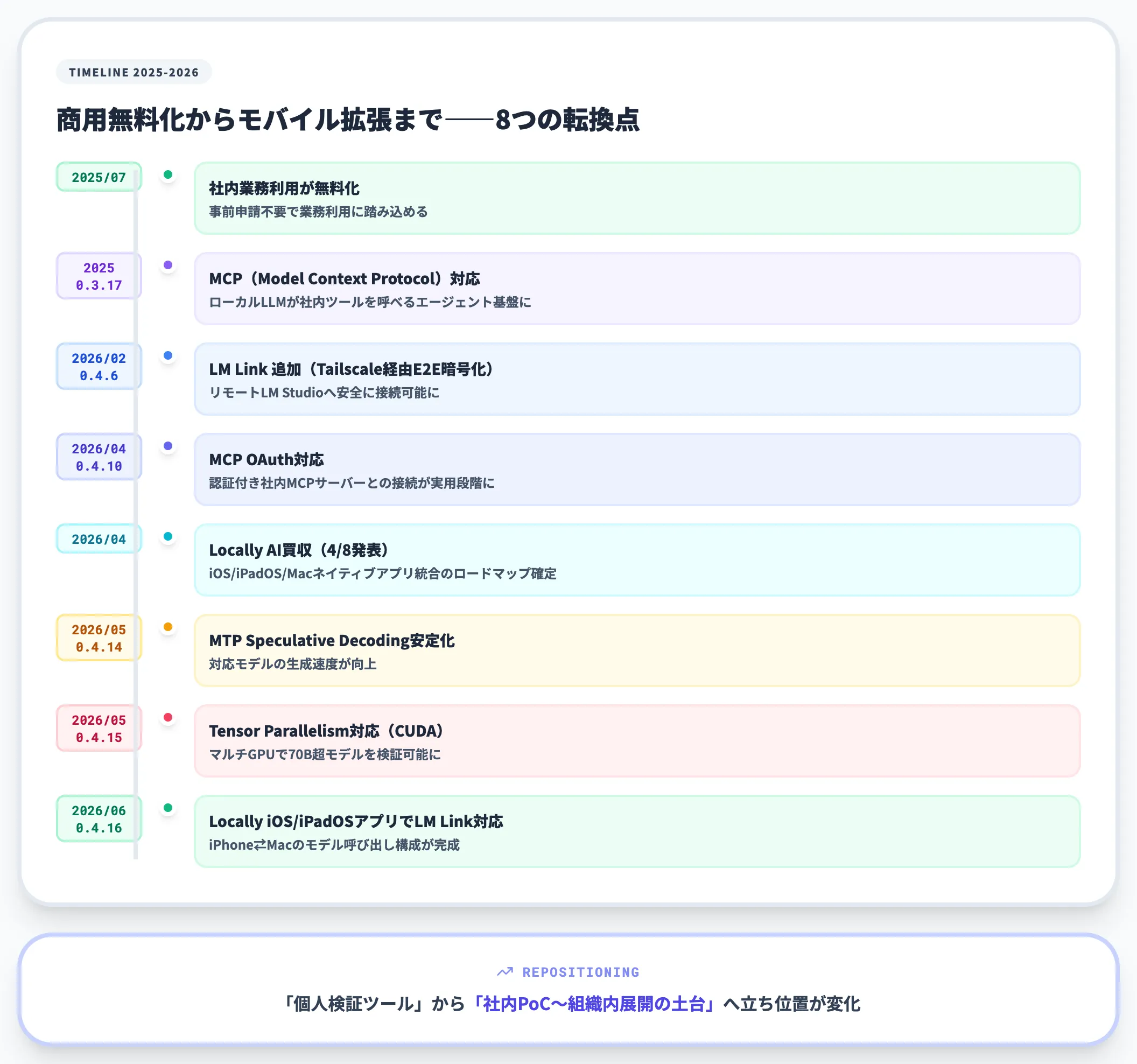 TIMELINE 2025-2026

商用無料化からモバイル拡張まで——8つの転換点

2025/07

社内業務利用が無料化
事前申請不要で業務利用に踏み込める

2025
0.3.17

MCP（Model Context Protocol）対応
ローカルLLMが社内ツールを呼べるエージェント基盤に

2026/02
0.4.6

LM Link 追加（Tailscale経由E2E暗号化）
リモートLM Studioへ安全に接続可能に

2026/04
0.4.10

MCP OAuth対応
認証付き社内MCPサーバーとの接続が実用段階に

2026/04

Locally AI買収（4/8発表）
iOS/iPadOS/Macネイティブアプリ統合のロードマップ確定

2026/05
0.4.14

MTP Speculative Decoding安定化
対応モデルの生成速度が向上

2026/05
0.4.15

Tensor Parallelism対応（CUDA）
マルチGPUで70B超モデルを検証可能に

2026/06
0.4.16

Locally iOS/iPadOSアプリでLM Link対応
iPhone⇄Macのモデル呼び出し構成が完成

REPOSITIONING

「個人検証ツール」から「社内PoC〜組織内展開の土台」へ立ち位置が変化